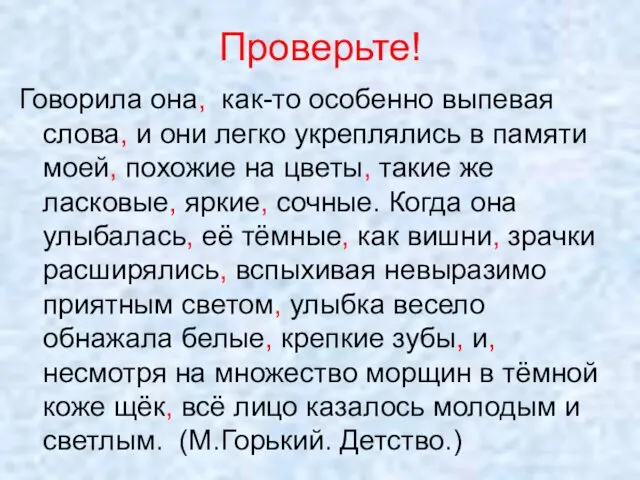 Проверьте!

Говорила она, как-то особенно выпевая слова, и они легко укреплялись в памяти моей, похожие на цветы, такие же ласковые, яркие, сочные. Когда она улыбалась, её тёмные, как вишни, зрачки расширялись, вспыхивая невыразимо приятным светом, улыбка весело обнажала белые, крепкие зубы, и, несмотря на множество морщин в тёмной коже щёк, всё лицо казалось молодым и светлым. (М.Горький. Детство.)